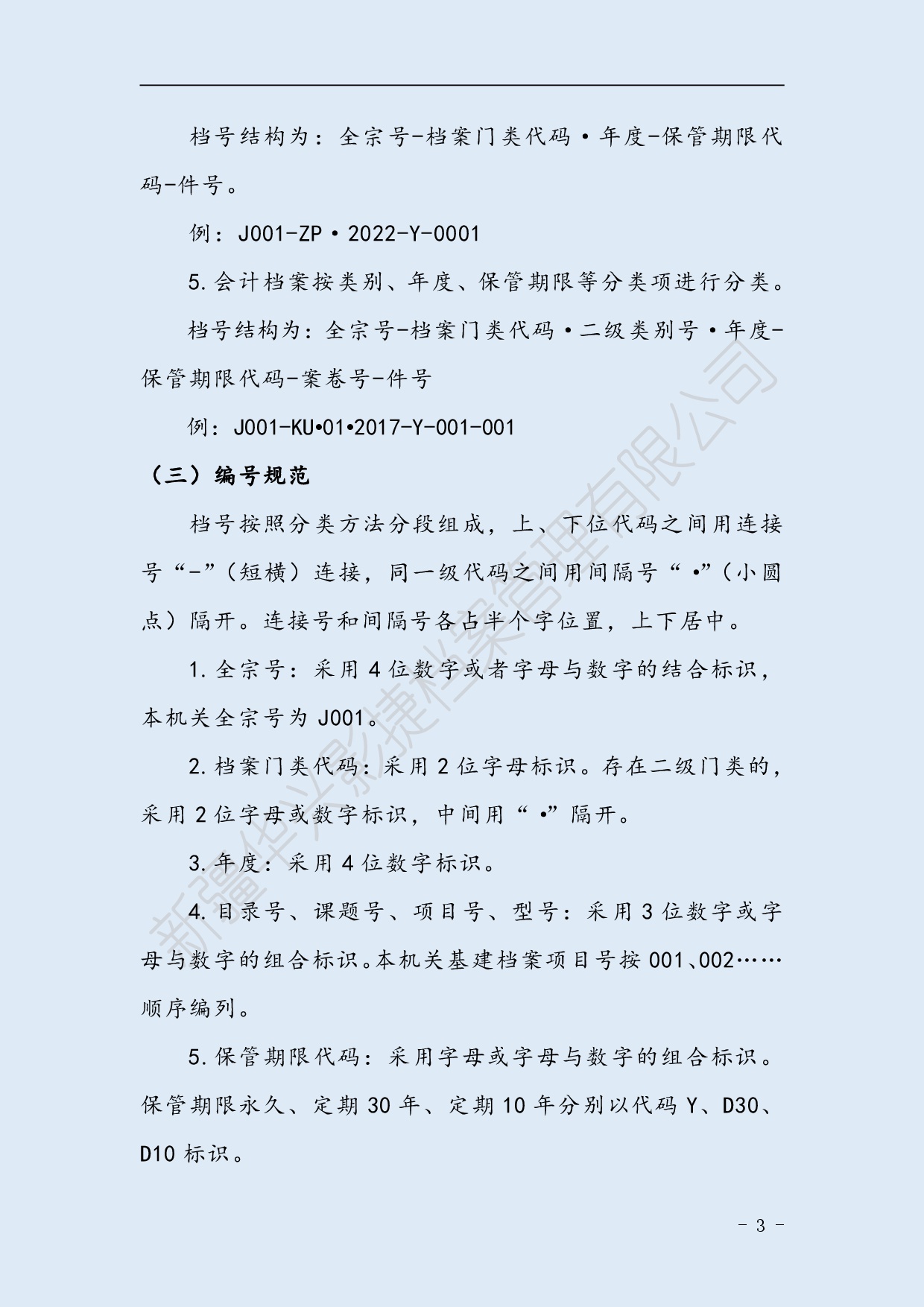 档号结构为：全宗号-档案门类代码·年度-保管期限代码-件号。

例：J001-ZP·2022-Y-0001

5.会计档案按类别、年度、保管期限等分类项进行分类。

档号结构为：全宗号-档案门类代码·二级类别号·年度-保管期限代码-案卷号-件号

例：J001-KU•01•2017-Y-001-001

（三）编号规范

档号按照分类方法分段组成，上、下位代码之间用连接号“-”（短横）连接，同一级代码之间用间隔号“•”（小圆点）隔开。连接号和间隔号各占半个字位置，上下居中。

1.全宗号：采用4位数字或者字母与数字的结合标识，本机关全宗号为J001。

2.档案门类代码：采用2位字母标识。存在二级门类的，采用2位字母或数字标识，中间用“•”隔开。

3.年度：采用4位数字标识。

4.目录号、课题号、项目号、型号：采用3位数字或字母与数字的组合标识。本机关基建档案项目号按001、002……顺序编列。

5.保管期限代码：采用字母或字母与数字的组合标识。保管期限永久、定期30年、定期10年分别以代码Y、D30、D10标识。

新疆华兴影捷档案管理有限公司

- 3 -